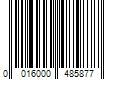 0 016000 485877